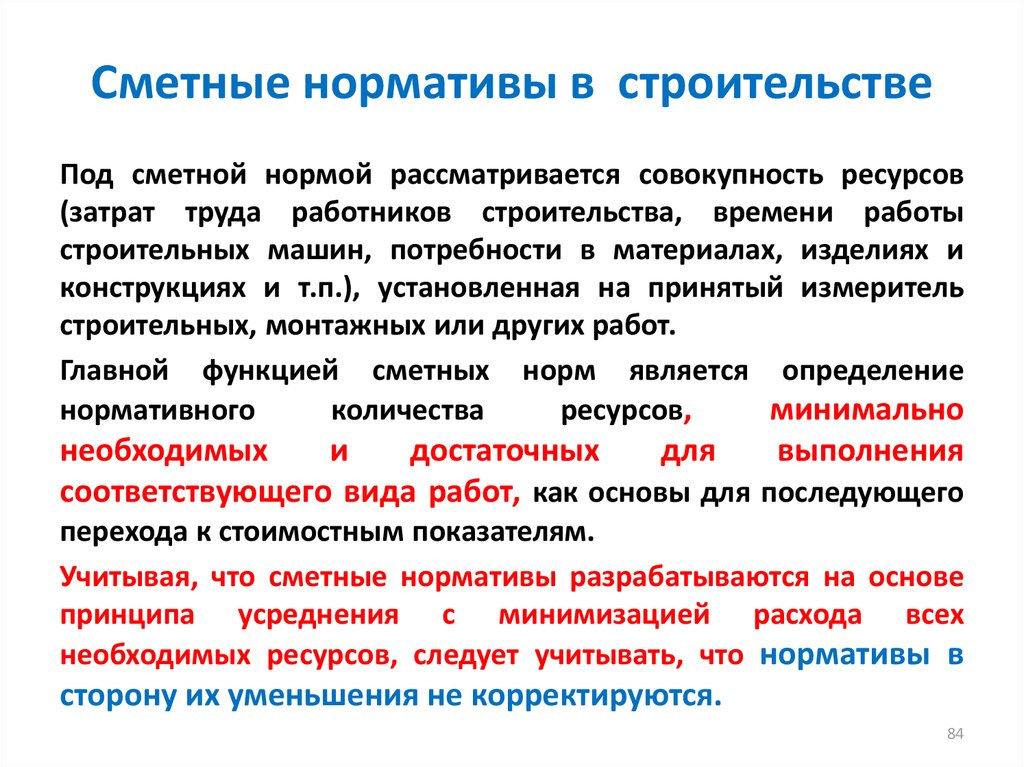 Сметные нормативы в строительстве

Под сметной нормой рассматривается совокупность ресурсов (затрат труда работников строительства, времени работы строительных машин, потребности в материалах, изделиях и конструкциях и т.п.), установленная на принятый измеритель строительных, монтажных или других работ.

Главной функцией сметных норм является определение нормативного количества ресурсов, минимально необходимых и достаточных для выполнения соответствующего вида работ, как основы для последующего перехода к стоимостным показателям.

Учитывая, что сметные нормативы разрабатываются на основе принципа усреднения с минимизацией расхода всех необходимых ресурсов, следует учитывать, что нормативы в сторону их уменьшения не корректируются.

84